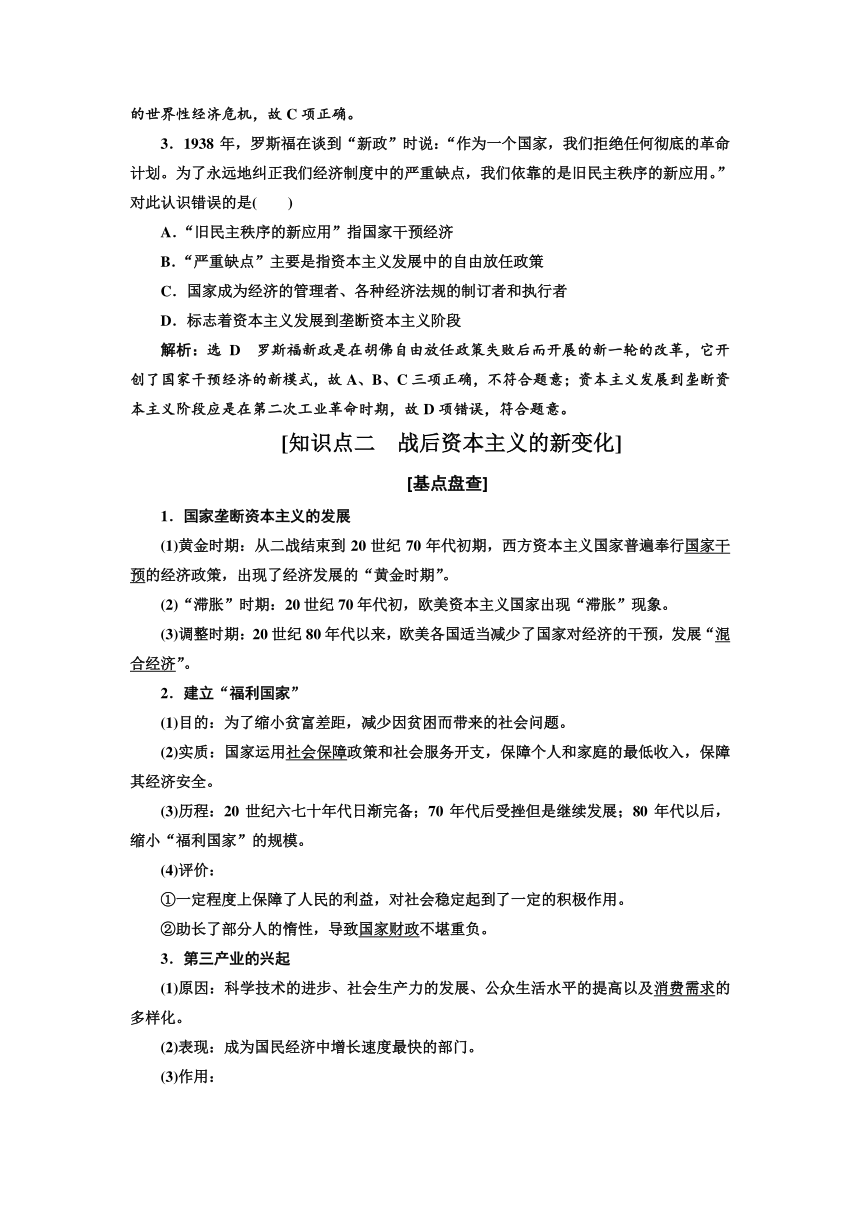 的世界性经济危机，故 C 项正确。

3．1938 年，罗斯福在谈到“新政”时说：“作为一个国家，我们拒绝任何彻底的革命计划。为了永远地纠正我们经济制度中的严重缺点，我们依靠的是旧民主秩序的新应用。”对此认识错误的是(　　)

A．“旧民主秩序的新应用”指国家干预经济

B．“严重缺点”主要是指资本主义发展中的自由放任政策

C．国家成为经济的管理者、各种经济法规的制订者和执行者

D．标志着资本主义发展到垄断资本主义阶段

解析：选 D　罗斯福新政是在胡佛自由放任政策失败后而开展的新一轮的改革，它开创了国家干预经济的新模式，故 A、B、C 三项正确，不符合题意；资本主义发展到垄断资本主义阶段应是在第二次工业革命时期，故 D 项错误，符合题意。

[知识点二　战后资本主义的新变化]

[基点盘查]

1．国家垄断资本主义的发展

(1)黄金时期：从二战结束到 20 世纪 70 年代初期，西方资本主义国家普遍奉行国家干预的经济政策，出现了经济发展的“黄金时期”。

(2)“滞胀”时期：20 世纪 70 年代初，欧美资本主义国家出现“滞胀”现象。

(3)调整时期：20 世纪 80 年代以来，欧美各国适当减少了国家对经济的干预，发展“混合经济”。

2．建立“福利国家”

(1)目的：为了缩小贫富差距，减少因贫困而带来的社会问题。

(2)实质：国家运用社会保障政策和社会服务开支，保障个人和家庭的最低收入，保障其经济安全。

(3)历程：20 世纪六七十年代日渐完备；70 年代后受挫但是继续发展；80 年代以后，缩小“福利国家”的规模。

(4)评价：

①一定程度上保障了人民的利益，对社会稳定起到了一定的积极作用。

②助长了部分人的惰性，导致国家财政不堪重负。

3．第三产业的兴起

(1)原因：科学技术的进步、社会生产力的发展、公众生活水平的提高以及消费需求的多样化。

(2)表现：成为国民经济中增长速度最快的部门。

(3)作用：